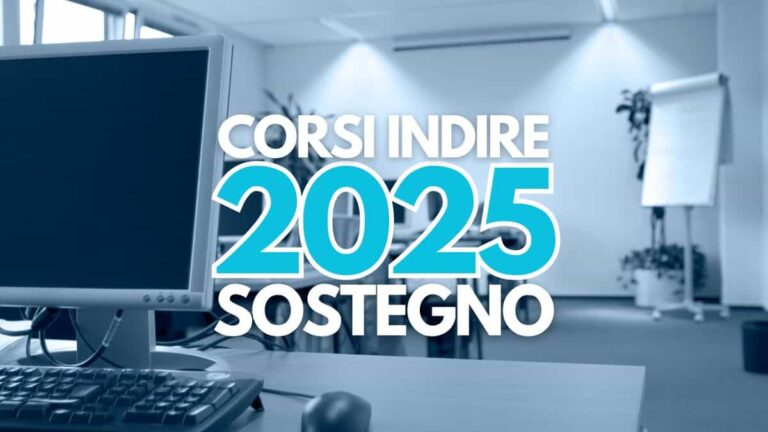 CORSI INDIRE
2025
SOSTEGNO